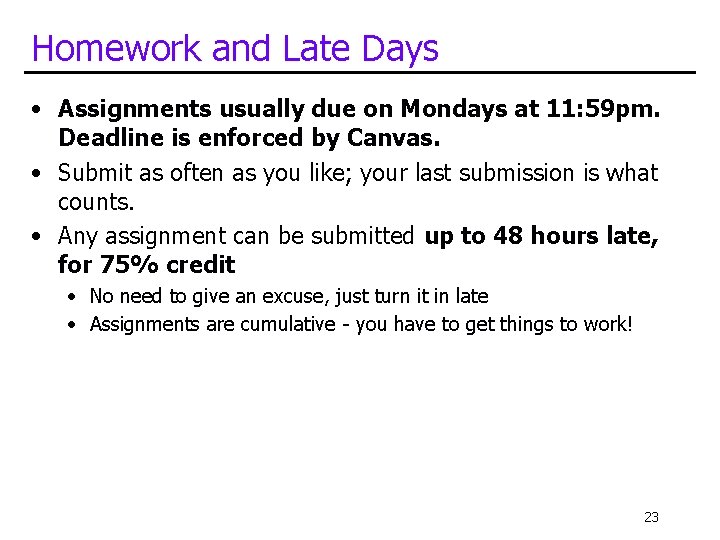 Homework and Late Days

• Assignments usually due on Mondays at 11:59pm. Deadline is enforced by Canvas.
• Submit as often as you like; your last submission is what counts.
• Any assignment can be submitted up to 48 hours late, for 75% credit
• No need to give an excuse, just turn it in late
• Assignments are cumulative - you have to get things to work!

23